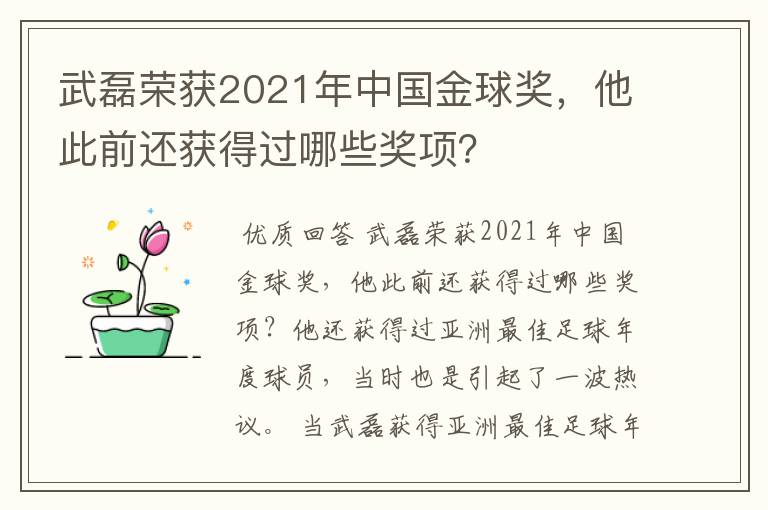 武磊荣获2021年中国金球奖，他此前还获得过哪些奖项？

优质回答 武磊荣获2021年中国金球奖，他此前还获得过哪些奖项？他还获得过亚洲最佳足球年度球员，当时也是引起了一波热议。 当武磊获得亚洲最佳足球年